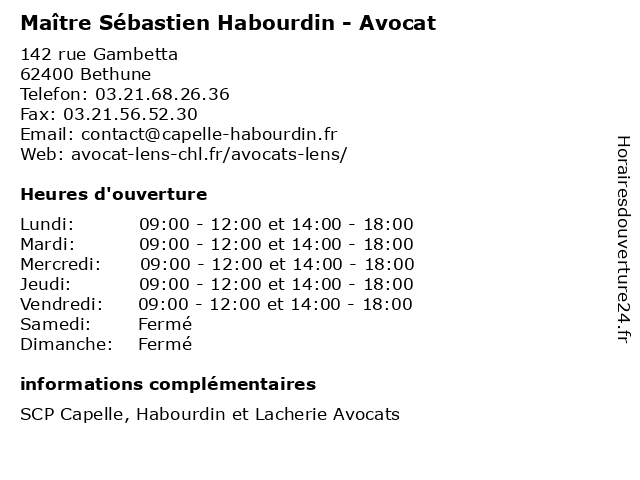 Maître Sébastien Habourdin - Avocat

142 rue Gambetta
62400 Bethune
Telefon: 03.21.68.26.36
Fax: 03.21.56.52.30
Email: contact@capelle-habourdin.fr
Web: avocat-lens-chl.fr/avocats-lens/

Heures d'ouverture

| | |
|---|---|
| Lundi: | 09:00 - 12:00 et 14:00 - 18:00 |
| Mardi: | 09:00 - 12:00 et 14:00 - 18:00 |
| Mercredi: | 09:00 - 12:00 et 14:00 - 18:00 |
| Jeudi: | 09:00 - 12:00 et 14:00 - 18:00 |
| Vendredi: | 09:00 - 12:00 et 14:00 - 18:00 |
| Samedi: | Fermé |
| Dimanche: | Fermé |

informations complémentaires

SCP Capelle, Habourdin et Lacherie Avocats

Horairesdouverture24.fr